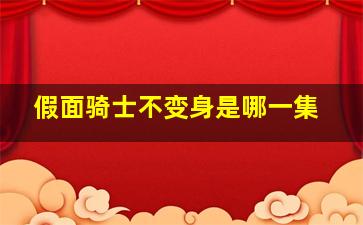 假面骑士不变身是哪一集